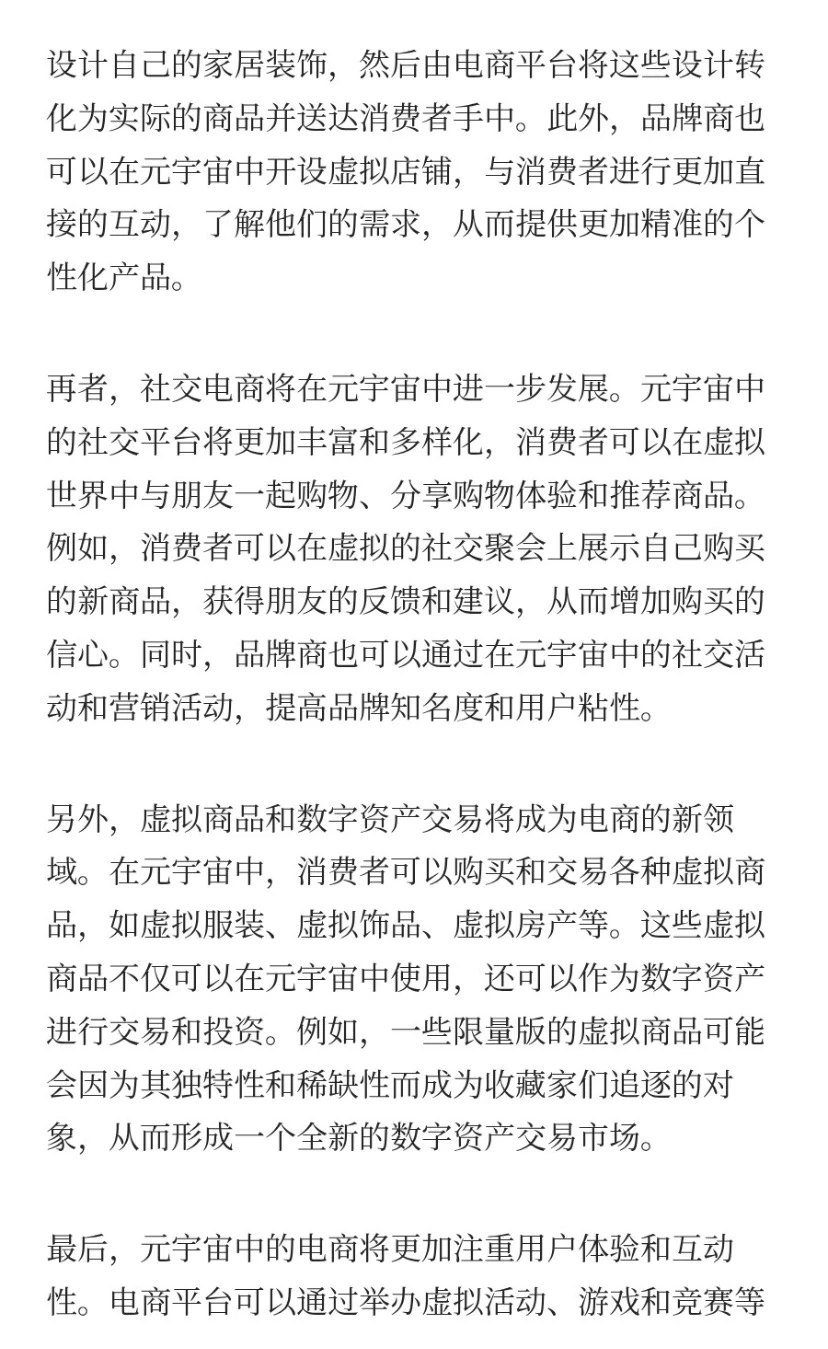 设计自己的家居装饰，然后由电商平台将这些设计转化为实际的商品并送达消费者手中。此外，品牌商也可以在元宇宙中开设虚拟店铺，与消费者进行更加直接的互动，了解他们的需求，从而提供更加精准的个性化产品。

再者，社交电商将在元宇宙中进一步发展。元宇宙中的社交平台将更加丰富和多样化，消费者可以在虚拟世界中与朋友一起购物、分享购物体验和推荐商品。例如，消费者可以在虚拟的社交聚会上展示自己购买的新商品，获得朋友的反馈和建议，从而增加购买的信心。同时，品牌商也可以通过在元宇宙中的社交活动和营销活动，提高品牌知名度和用户粘性。

另外，虚拟商品和数字资产交易将成为电商的新领域。在元宇宙中，消费者可以购买和交易各种虚拟商品，如虚拟服装、虚拟饰品、虚拟房产等。这些虚拟商品不仅可以在元宇宙中使用，还可以作为数字资产进行交易和投资。例如，一些限量版的虚拟商品可能会因为其独特性和稀缺性而成为收藏家们追逐的对象，从而形成一个全新的数字资产交易市场。

最后，元宇宙中的电商将更加注重用户体验和互动性。电商平台可以通过举办虚拟活动、游戏和竞赛等